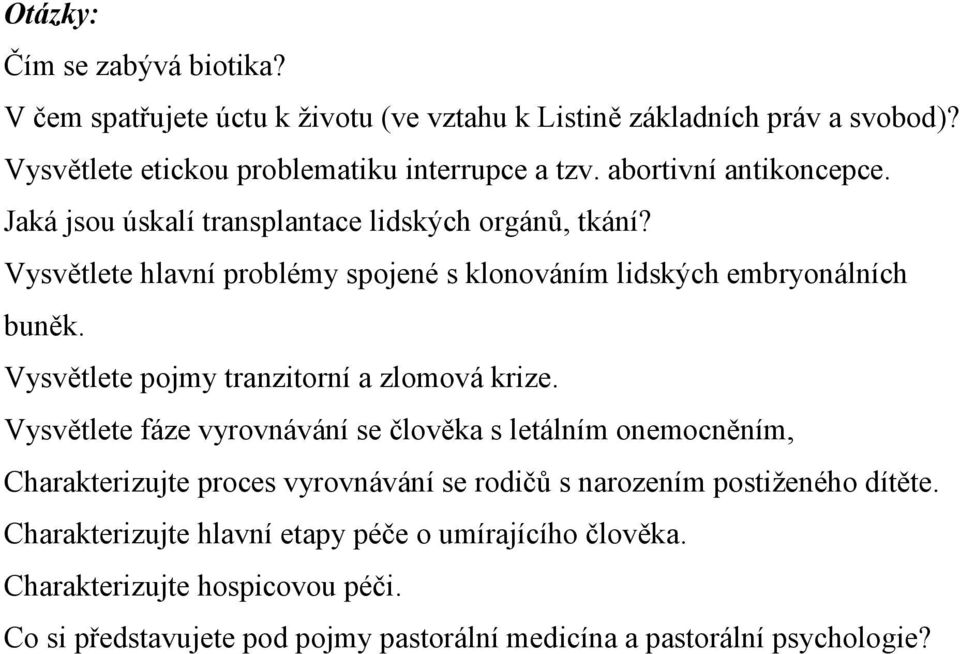 Otázky:

Čím se zabývá biotika?

V čem spatřujete úctu k životu (ve vztahu k Listině základních práv a svobod)?

Vysvětlete etickou problematiku interrupce a tzv. abortivní antikoncepce.

Jaká jsou úskalí transplantace lidských orgánů, tkání?

Vysvětlete hlavní problémy spojené s klonováním lidských embryonálních buněk.

Vysvětlete pojmy tranzitorní a zlomová krize.

Vysvětlete fáze vyrovnávání se člověka s letálním onemocněním,

Charakterizujte proces vyrovnávání se rodičů s narozením postiženého dítěte.

Charakterizujte hlavní etapy péče o umírajícího člověka.

Charakterizujte hospicovou péči.

Co si představujete pod pojmy pastorální medicína a pastorální psychologie?